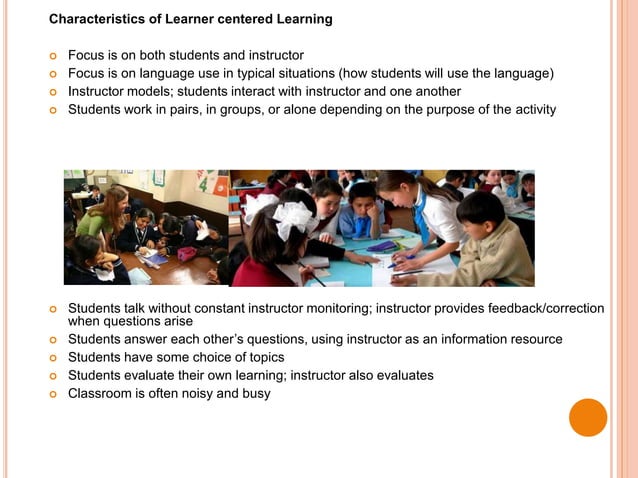 Characteristics of Learner centered Learning

- Focus is on both students and instructor
- Focus is on language use in typical situations (how students will use the language)
- Instructor models; students interact with instructor and one another
- Students work in pairs, in groups, or alone depending on the purpose of the activity

- Students talk without constant instructor monitoring; instructor provides feedback/correction when questions arise
- Students answer each other's questions, using instructor as an information resource
- Students have some choice of topics
- Students evaluate their own learning; instructor also evaluates
- Classroom is often noisy and busy